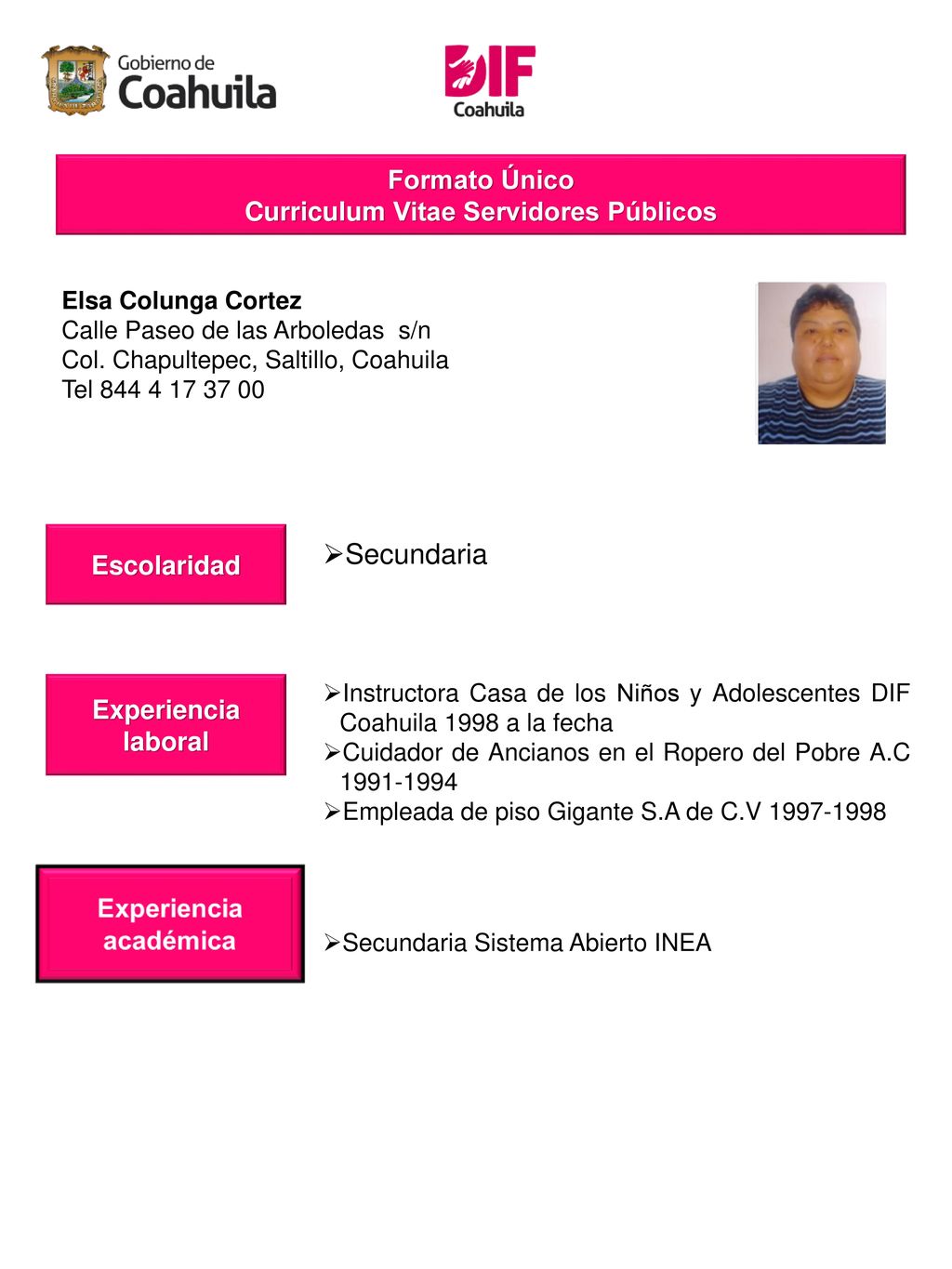 Gobierno de Coahuila

DIF Coahuila

Formato Único
Curriculum Vitae Servidores Públicos

Elsa Colunga Cortez
Calle Paseo de las Arboledas s/n
Col. Chapultepec, Saltillo, Coahuila
Tel 844 4 17 37 00

Escolaridad

➢Secundaria

Experiencia laboral

➢Instructora Casa de los Niños y Adolescentes DIF Coahuila 1998 a la fecha
➢Cuidador de Ancianos en el Ropero del Pobre A.C 1991-1994
➢Empleada de piso Gigante S.A de C.V 1997-1998

Experiencia académica

➢Secundaria Sistema Abierto INEA